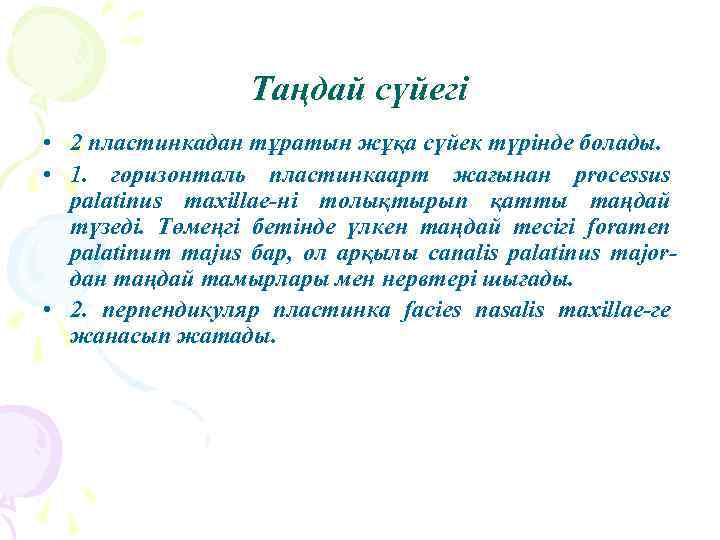 Таңдай сүйегі

• 2 пластинкадан тұратын жұқа сүйек түрінде болады.

• 1. горизонталь пластинкаарт жағынан processus palatinus maxillae-ні толықтырып қатты таңдай түзеді. Төменгі бетінде үлкен таңдай тесігі foramen palatinum majus бар, ол арқылы canalis palatinus major-дан таңдай тамырлары мен нервтері шығады.

• 2. перпендикуляр пластинка facies nasalis maxillae-ге жанасып жатады.